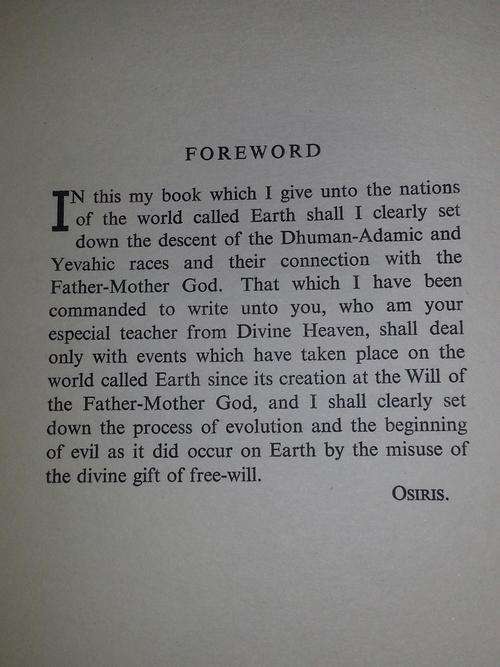 FOREWORD

IN this my book which I give unto the nations of the world called Earth shall I clearly set down the descent of the Dhuman-Adamic and Yevahic races and their connection with the Father-Mother God. That which I have been commanded to write unto you, who am your especial teacher from Divine Heaven, shall deal only with events which have taken place on the world called Earth since its creation at the Will of the Father-Mother God, and I shall clearly set down the process of evolution and the beginning of evil as it did occur on Earth by the misuse of the divine gift of free-will.

OSIRIS.